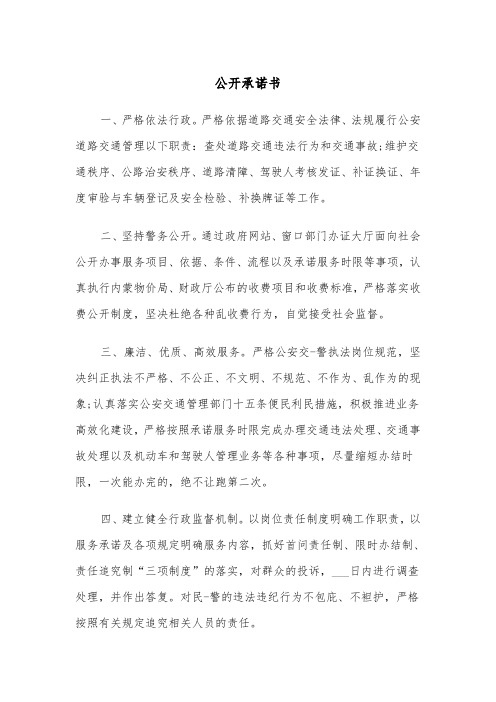 公开承诺书

一、严格依法行政。严格依据道路交通安全法律、法规履行公安道路交通管理以下职责：查处道路交通违法行为和交通事故;维护交通秩序、公路治安秩序、道路清障、驾驶人考核发证、补证换证、年度审验与车辆登记及安全检验、补换牌证等工作。

二、坚持警务公开。通过政府网站、窗口部门办证大厅面向社会公开办事服务项目、依据、条件、流程以及承诺服务时限等事项，认真执行内蒙物价局、财政厅公布的收费项目和收费标准，严格落实收费公开制度，坚决杜绝各种乱收费行为，自觉接受社会监督。

三、廉洁、优质、高效服务。严格公安交-警执法岗位规范，坚决纠正执法不严格、不公正、不文明、不规范、不作为、乱作为的现象;认真落实公安交通管理部门十五条便民利民措施，积极推进业务高效化建设，严格按照承诺服务时限完成办理交通违法处理、交通事故处理以及机动车和驾驶人管理业务等各种事项，尽量缩短办结时限，一次能办完的，绝不让跑第二次。

四、建立健全行政监督机制。以岗位责任制度明确工作职责，以服务承诺及各项规定明确服务内容，抓好首问责任制、限时办结制、责任追究制“三项制度”的落实，对群众的投诉，___日内进行调查处理，并作出答复。对民-警的违法违纪行为不包庇、不袒护，严格按照有关规定追究相关人员的责任。